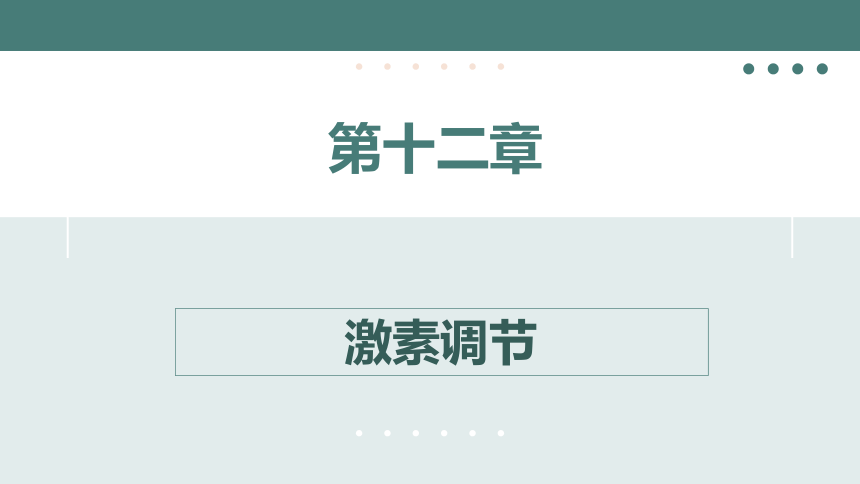 第十二章

激素调节